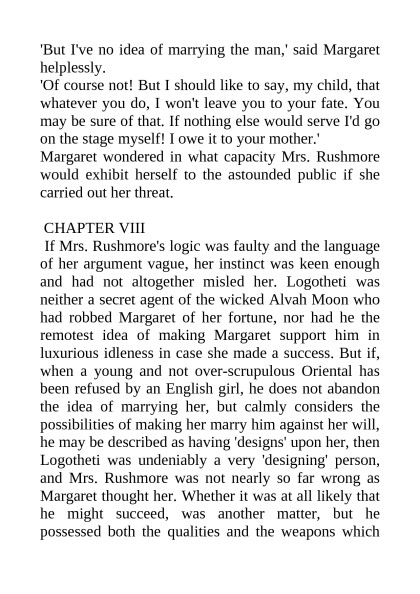 'But I've no idea of marrying the man,' said Margaret helplessly.
'Of course not! But I should like to say, my child, that whatever you do, I won't leave you to your fate. You may be sure of that. If nothing else would serve I'd go on the stage myself! I owe it to your mother.'
Margaret wondered in what capacity Mrs. Rushmore would exhibit herself to the astounded public if she carried out her threat.

CHAPTER VIII
If Mrs. Rushmore's logic was faulty and the language of her argument vague, her instinct was keen enough and had not altogether misled her. Logotheti was neither a secret agent of the wicked Alvah Moon who had robbed Margaret of her fortune, nor had he the remotest idea of making Margaret support him in luxurious idleness in case she made a success. But if, when a young and not over-scrupulous Oriental has been refused by an English girl, he does not abandon the idea of marrying her, but calmly considers the possibilities of making her marry him against her will, he may be described as having 'designs' upon her, then Logotheti was undeniably a very 'designing' person, and Mrs. Rushmore was not nearly so far wrong as Margaret thought her. Whether it was at all likely that he might succeed, was another matter, but he possessed both the qualities and the weapons which